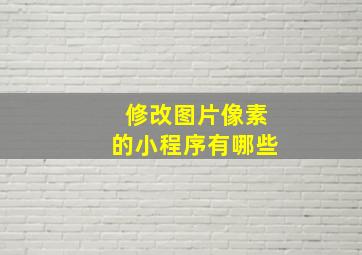 修改图片像素
的小程序有哪些